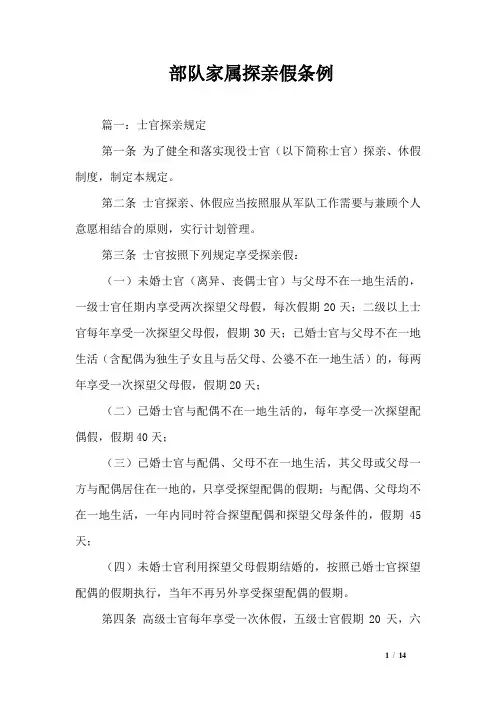 部队家属探亲假条例

篇一：士官探亲规定

第一条 为了健全和落实现役士官（以下简称士官）探亲、休假制度，制定本规定。

第二条 士官探亲、休假应当按照服从军队工作需要与兼顾个人意愿相结合的原则，实行计划管理。

第三条 士官按照下列规定享受探亲假：

（一）未婚士官（离异、丧偶士官）与父母不在一地生活的，一级士官任期内享受两次探望父母假，每次假期 20 天；二级以上士官每年享受一次探望父母假，假期 30 天；已婚士官与父母不在一地生活（含配偶为独生子女且与岳父母、公婆不在一地生活）的，每两年享受一次探望父母假，假期 20 天；

（二）已婚士官与配偶不在一地生活的，每年享受一次探望配偶假，假期 40 天；

（三）已婚士官与配偶、父母不在一地生活，其父母或父母一方与配偶居住在一地的，只享受探望配偶的假期；与配偶、父母均不在一地生活，一年内同时符合探望配偶和探望父母条件的，假期 45 天；

（四）未婚士官利用探望父母假期结婚的，按照已婚士官探望配偶的假期执行，当年不再另外享受探望配偶的假期。

第四条 高级士官每年享受一次休假，五级士官假期 20 天，六

1 / 14